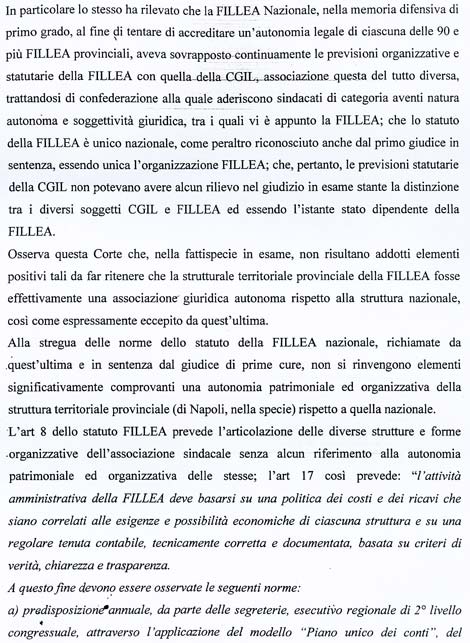 In particolare lo stesso ha rilevato che la FILLEA Nazionale, nella memoria difensiva di primo grado, al fine di tentare di accreditare un'autonomia legale di ciascuna delle 90 e più FILLEA provinciali, aveva sovrapposto continuamente le previsioni organizzative e statutarie della FILLEA con quella della CGIL, associazione questa del tutto diversa, trattandosi di confederazione alla quale aderiscono sindacati di categoria aventi natura autonoma e soggettività giuridica, tra i quali vi è appunto la FILLEA; che lo statuto della FILLEA è unico nazionale, come peraltro riconosciuto anche dal primo giudice in sentenza, essendo unica l'organizzazione FILLEA; che, pertanto, le previsioni statutarie della CGIL non potevano avere alcun rilievo nel giudizio in esame stante la distinzione tra i diversi soggetti CGIL e FILLEA ed essendo l'istante stato dipendente della FILLEA.

Osserva questa Corte che, nella fattispecie in esame, non risultano addotti elementi positivi tali da far ritenere che la strutturale territoriale provinciale della FILLEA fosse effettivamente una associazione giuridica autonoma rispetto alla struttura nazionale, così come espressamente eccepito da quest'ultima.

Alla stregua delle norme dello statuto della FILLEA nazionale, richiamate da quest'ultima e in sentenza dal giudice di prime cure, non si rinvengono elementi significativamente comprovanti una autonomia patrimoniale ed organizzativa della struttura territoriale provinciale (di Napoli, nella specie) rispetto a quella nazionale.

L'art 8 dello statuto FILLEA prevede l'articolazione delle diverse strutture e forme organizzative dell'associazione sindacale senza alcun riferimento alla autonomia patrimoniale ed organizzativa delle stesse; l'art 17 così prevede: "l'attività amministrativa della FILLEA deve basarsi su una politica dei costi e dei ricavi che siano correlati alle esigenze e possibilità economiche di ciascuna struttura e su una regolare tenuta contabile, tecnicamente corretta e documentata, basata su criteri di verità, chiarezza e trasparenza.

A questo fine devono essere osservate le seguenti norme:

a) predisposizione annuale, da parte delle segreterie, esecutivo regionale di 2° livello congressuale, attraverso l'applicazione del modello "Piano unico dei conti", del